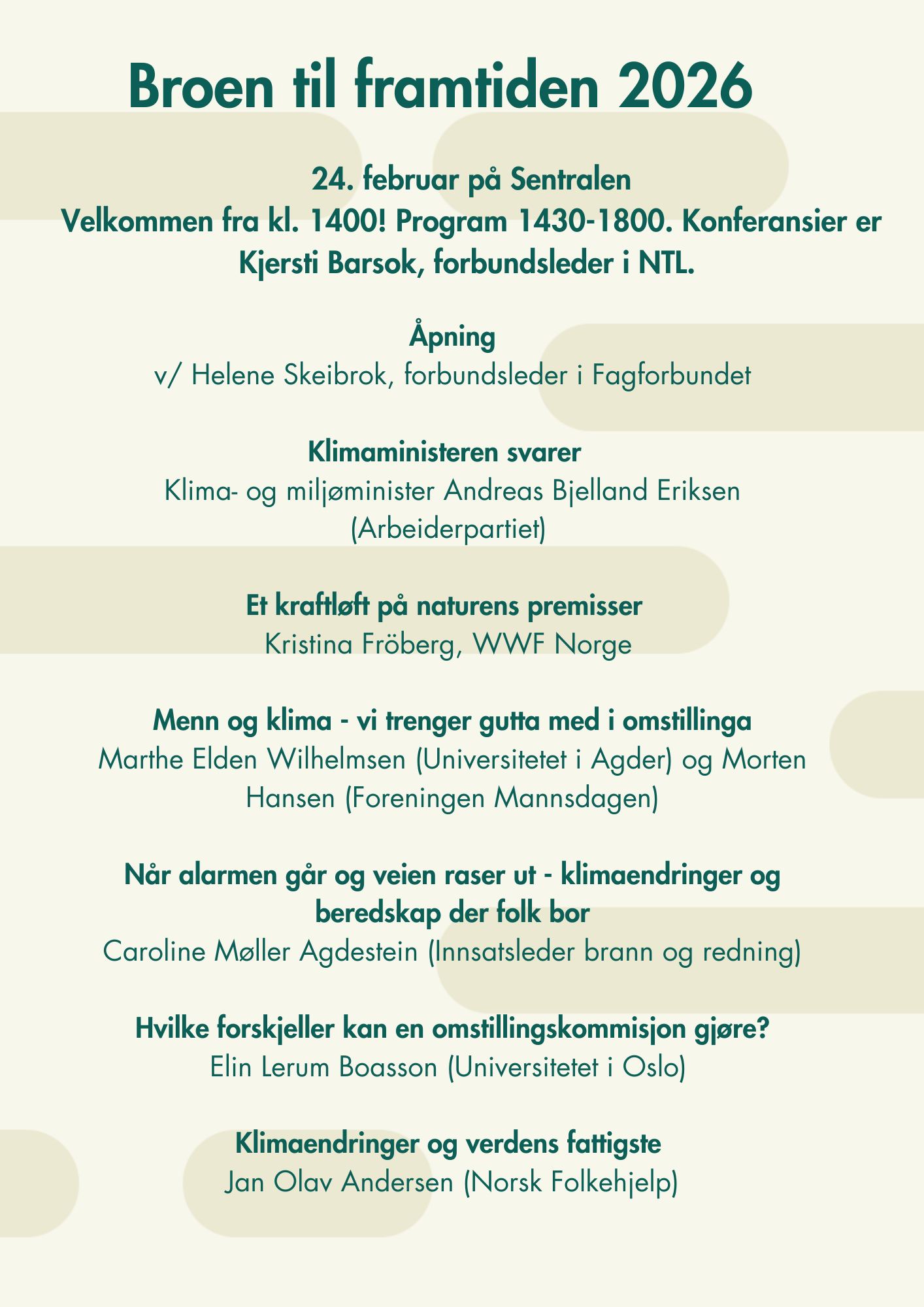 Broen til framtiden 2026

24. februar på Sentralen
Velkommen fra kl. 1400! Program 1430-1800. Konferansier er Kjersti Barsok, forbundsleder i NTL.

Åpning
v/ Helene Skeibrok, forbundsleder i Fagforbundet

Klimaministeren svarer
Klima- og miljøminister Andreas Bjelland Eriksen (Arbeiderpartiet)

Et kraftløft på naturens premisser
Kristina Fröberg, WWF Norge

Menn og klima - vi trenger gutta med i omstillinga
Marthe Elden Wilhelmsen (Universitetet i Agder) og Morten Hansen (Foreningen Mannsdagen)

Når alarmen går og veien raser ut - klimaendringer og beredskap der folk bor
Caroline Møller Agdestein (Innsatsleder brann og redning)

Hvilke forskjeller kan en omstillingskommisjon gjøre?
Elin Lerum Boasson (Universitetet i Oslo)

Klimaendringer og verdens fattigste
Jan Olav Andersen (Norsk Folkehjelp)